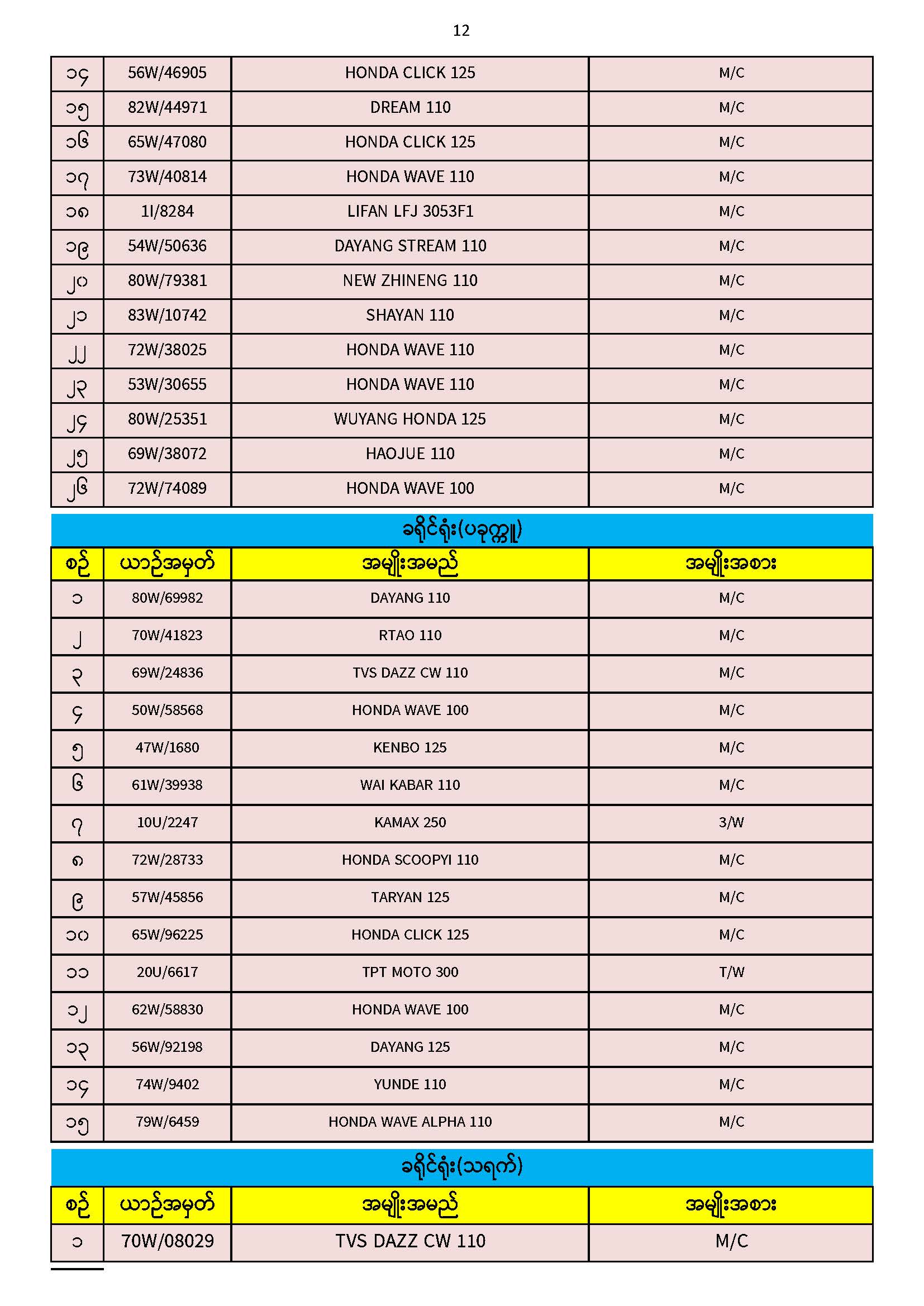 12

| ၁၄ | 56W/46905 | HONDA CLICK 125 | M/C |
|---|---|---|---|
| ၁၅ | 82W/44971 | DREAM 110 | M/C |
| ၁၆ | 65W/47080 | HONDA CLICK 125 | M/C |
| ၁၇ | 73W/40814 | HONDA WAVE 110 | M/C |
| ၁၈ | 1I/8284 | LIFAN LFJ 3053F1 | M/C |
| ၁၉ | 54W/50636 | DAYANG STREAM 110 | M/C |
| ၂၀ | 80W/79381 | NEW ZHINENG 110 | M/C |
| ၂၁ | 83W/10742 | SHAYAN 110 | M/C |
| ၂၂ | 72W/38025 | HONDA WAVE 110 | M/C |
| ၂၃ | 53W/30655 | HONDA WAVE 110 | M/C |
| ၂၄ | 80W/25351 | WUYANG HONDA 125 | M/C |
| ၂၅ | 69W/38072 | HAOJUE 110 | M/C |
| ၂၆ | 72W/74089 | HONDA WAVE 100 | M/C |

ခရိုင်ရုံး(ပခုက္ကူ)

| စဉ် | ယာဉ်အမှတ် | အမျိုးအမည် | အမျိုးအစား |
|---|---|---|---|
| ၁ | 80W/69982 | DAYANG 110 | M/C |
| ၂ | 70W/41823 | RTAO 110 | M/C |
| ၃ | 69W/24836 | TVS DAZZ CW 110 | M/C |
| ၄ | 50W/58568 | HONDA WAVE 100 | M/C |
| ၅ | 47W/1680 | KENBO 125 | M/C |
| ၆ | 61W/39938 | WAI KABAR 110 | M/C |
| ၇ | 10U/2247 | KAMAX 250 | 3/W |
| ၈ | 72W/28733 | HONDA SCOOPYI 110 | M/C |
| ၉ | 57W/45856 | TARYAN 125 | M/C |
| ၁၀ | 65W/96225 | HONDA CLICK 125 | M/C |
| ၁၁ | 20U/6617 | TPT MOTO 300 | T/W |
| ၁၂ | 62W/58830 | HONDA WAVE 100 | M/C |
| ၁၃ | 56W/92198 | DAYANG 125 | M/C |
| ၁၄ | 74W/9402 | YUNDE 110 | M/C |
| ၁၅ | 79W/6459 | HONDA WAVE ALPHA 110 | M/C |

ခရိုင်ရုံး(သရက်)

| စဉ် | ယာဉ်အမှတ် | အမျိုးအမည် | အမျိုးအစား |
|---|---|---|---|
| ၁ | 70W/08029 | TVS DAZZ CW 110 | M/C |